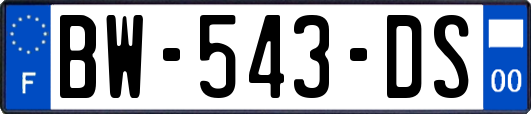 F
BW-543-DS
00